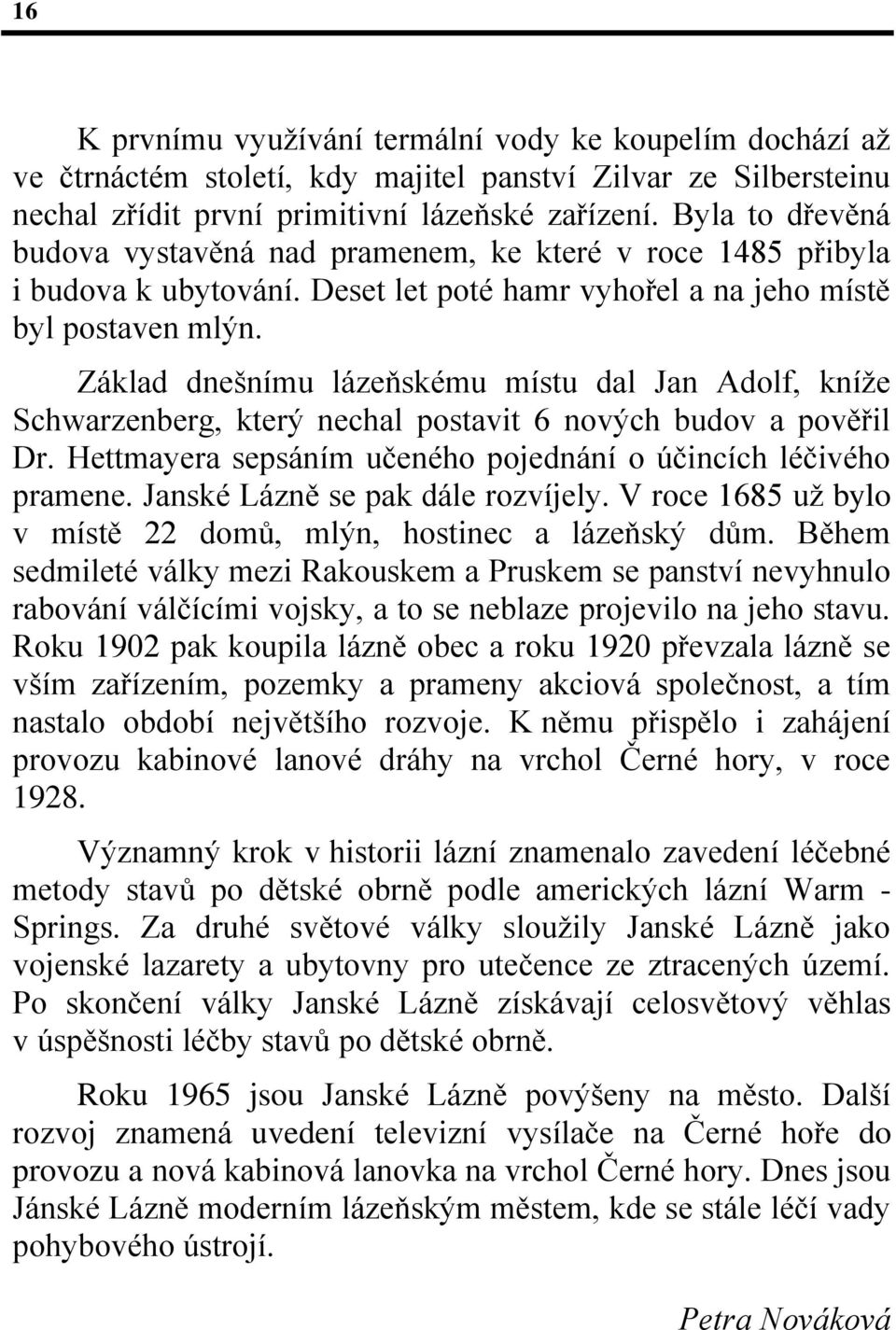 16

K prvnímu využívání termální vody ke koupelím dochází až ve čtrnáctém století, kdy majitel panství Zilvar ze Silbersteinu nechal zřídit první primitivní lázeňské zařízení. Byla to dřevěná budova vystavěná nad pramenem, ke které v roce 1485 přibyla i budova k ubytování. Deset let poté hamr vyhořel a na jeho místě byl postaven mlýn.

Základ dnešnímu lázeňskému místu dal Jan Adolf, kníže Schwarzenberg, který nechal postavit 6 nových budov a pověřil Dr. Hettmayera sepsáním učeného pojednání o účincích léčivého pramene. Janské Lázně se pak dále rozvíjely. V roce 1685 už bylo v místě 22 domů, mlýn, hostinec a lázeňský dům. Během sedmileté války mezi Rakouskem a Pruskem se panství nevyhnulo rabování válčícími vojsky, a to se neblaze projevilo na jeho stavu. Roku 1902 pak koupila lázně obec a roku 1920 převzala lázně se vším zařízením, pozemky a prameny akciová společnost, a tím nastalo období největšího rozvoje. K němu přispělo i zahájení provozu kabinové lanové dráhy na vrchol Černé hory, v roce 1928.

Významný krok v historii lázní znamenalo zavedení léčebné metody stavů po dětské obrně podle amerických lázní Warm - Springs. Za druhé světové války sloužily Janské Lázně jako vojenské lazarety a ubytovny pro utečence ze ztracených území. Po skončení války Janské Lázně získávají celosvětový věhlas v úspěšnosti léčby stavů po dětské obrně.

Roku 1965 jsou Janské Lázně povýšeny na město. Další rozvoj znamená uvedení televizní vysílače na Černé hoře do provozu a nová kabinová lanovka na vrchol Černé hory. Dnes jsou Jánské Lázně moderním lázeňským městem, kde se stále léčí vady pohybového ústrojí.

Petra Nováková